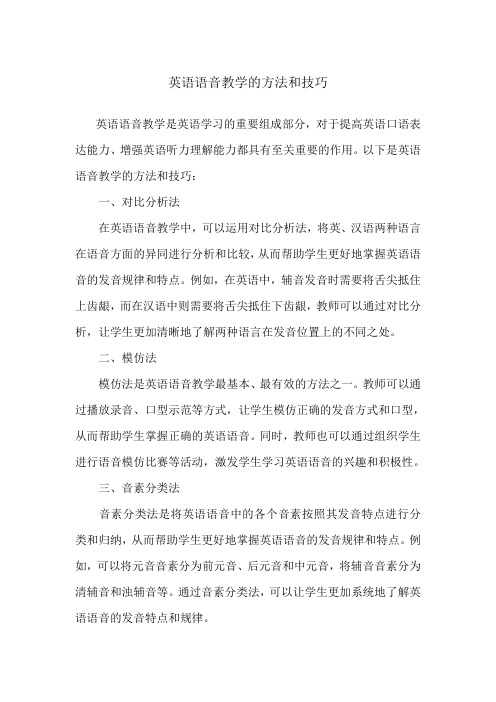 英语语音教学的方法和技巧

英语语音教学是英语学习的重要组成部分，对于提高英语口语表达能力、增强英语听力理解能力都具有至关重要的作用。以下是英语语音教学的方法和技巧：

一、对比分析法

在英语语音教学中，可以运用对比分析法，将英、汉语两种语言在语音方面的异同进行分析和比较，从而帮助学生更好地掌握英语语音的发音规律和特点。例如，在英语中，辅音发音时需要将舌尖抵住上齿龈，而在汉语中则需要将舌尖抵住下齿龈，教师可以通过对比分析，让学生更加清晰地了解两种语言在发音位置上的不同之处。

二、模仿法

模仿法是英语语音教学最基本、最有效的方法之一。教师可以通过播放录音、口型示范等方式，让学生模仿正确的发音方式和口型，从而帮助学生掌握正确的英语语音。同时，教师也可以通过组织学生进行语音模仿比赛等活动，激发学生学习英语语音的兴趣和积极性。

三、音素分类法

音素分类法是将英语语音中的各个音素按照其发音特点进行分类和归纳，从而帮助学生更好地掌握英语语音的发音规律和特点。例如，可以将元音音素分为前元音、后元音和中元音，将辅音音素分为清辅音和浊辅音等。通过音素分类法，可以让学生更加系统地了解英语语音的发音特点和规律。